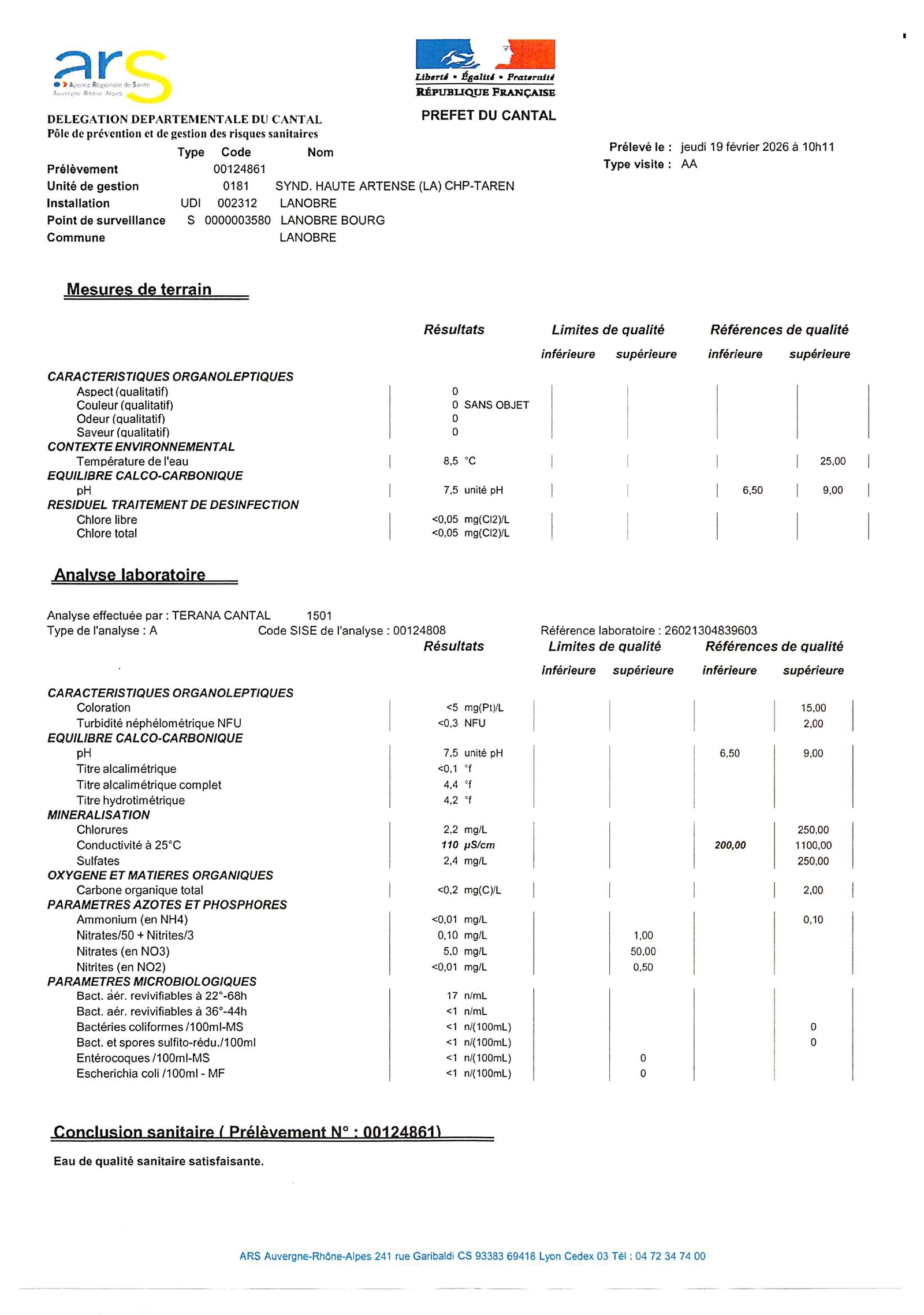 ars
Agence Régionale de Santé Auvergne-Rhône-Alpes

Liberté • Égalité • Fraternité
RÉPUBLIQUE FRANÇAISE
PREFET DU CANTAL

DELEGATION DEPARTEMENTALE DU CANTAL
Pôle de prévention et de gestion des risques sanitaires

Prélevé le : jeudi 19 février 2026 à 10h11
Type visite : AA

| | Type | Code | Nom |
|---|---|---|---|
| Prélèvement | | 00124861 | |
| Unité de gestion | | 0181 | SYND. HAUTE ARTENSE (LA) CHP-TAREN |
| Installation | UDI | 002312 | LANOBRE |
| Point de surveillance | S | 0000003580 | LANOBRE BOURG |
| Commune | | | LANOBRE |

Mesures de terrain

| | Résultats | Limites de qualité inférieure | Limites de qualité supérieure | Références de qualité inférieure | Références de qualité supérieure |
|---|---|---|---|---|---|
| CARACTERISTIQUES ORGANOLEPTIQUES | | | | | |
| Aspect (qualitatif) | 0 | | | | |
| Couleur (qualitatif) | 0 SANS OBJET | | | | |
| Odeur (qualitatif) | 0 | | | | |
| Saveur (qualitatif) | 0 | | | | |
| CONTEXTE ENVIRONNEMENTAL | | | | | |
| Température de l'eau | 8,5 °C | | | | 25,00 |
| EQUILIBRE CALCO-CARBONIQUE | | | | | |
| pH | 7,5 unité pH | | | 6,50 | 9,00 |
| RESIDUEL TRAITEMENT DE DESINFECTION | | | | | |
| Chlore libre | <0,05 mg(Cl2)/L | | | | |
| Chlore total | <0,05 mg(Cl2)/L | | | | |

Analyse laboratoire

Analyse effectuée par : TERANA CANTAL 1501
Type de l'analyse : A Code SISE de l'analyse : 00124808 Référence laboratoire : 26021304839603

| | Résultats | Limites de qualité inférieure | Limites de qualité supérieure | Références de qualité inférieure | Références de qualité supérieure |
|---|---|---|---|---|---|
| CARACTERISTIQUES ORGANOLEPTIQUES | | | | | |
| Coloration | <5 mg(Pt)/L | | | | 15,00 |
| Turbidité néphélométrique NFU | <0,3 NFU | | | | 2,00 |
| EQUILIBRE CALCO-CARBONIQUE | | | | | |
| pH | 7,5 unité pH | | | 6,50 | 9,00 |
| Titre alcalimétrique | <0,1 °f | | | | |
| Titre alcalimétrique complet | 4,4 °f | | | | |
| Titre hydrotimétrique | 4,2 °f | | | | |
| MINERALISATION | | | | | |
| Chlorures | 2,2 mg/L | | | | 250,00 |
| Conductivité à 25°C | 110 µS/cm | | | 200,00 | 1100,00 |
| Sulfates | 2,4 mg/L | | | | 250,00 |
| OXYGENE ET MATIERES ORGANIQUES | | | | | |
| Carbone organique total | <0,2 mg(C)/L | | | | 2,00 |
| PARAMETRES AZOTES ET PHOSPHORES | | | | | |
| Ammonium (en NH4) | <0,01 mg/L | | | | 0,10 |
| Nitrates/50 + Nitrites/3 | 0,10 mg/L | | 1,00 | | |
| Nitrates (en NO3) | 5,0 mg/L | | 50,00 | | |
| Nitrites (en NO2) | <0,01 mg/L | | 0,50 | | |
| PARAMETRES MICROBIOLOGIQUES | | | | | |
| Bact. aér. revivifiables à 22°-68h | 17 n/mL | | | | |
| Bact. aér. revivifiables à 36°-44h | <1 n/mL | | | | |
| Bactéries coliformes /100ml-MS | <1 n/(100mL) | | | | 0 |
| Bact. et spores sulfito-rédu./100ml | <1 n/(100mL) | | | | 0 |
| Entérocoques /100ml-MS | <1 n/(100mL) | | 0 | | |
| Escherichia coli /100ml - MF | <1 n/(100mL) | | 0 | | |

Conclusion sanitaire ( Prélèvement N° : 00124861)

Eau de qualité sanitaire satisfaisante.

ARS Auvergne-Rhône-Alpes 241 rue Garibaldi CS 93383 69418 Lyon Cedex 03 Tél : 04 72 34 74 00